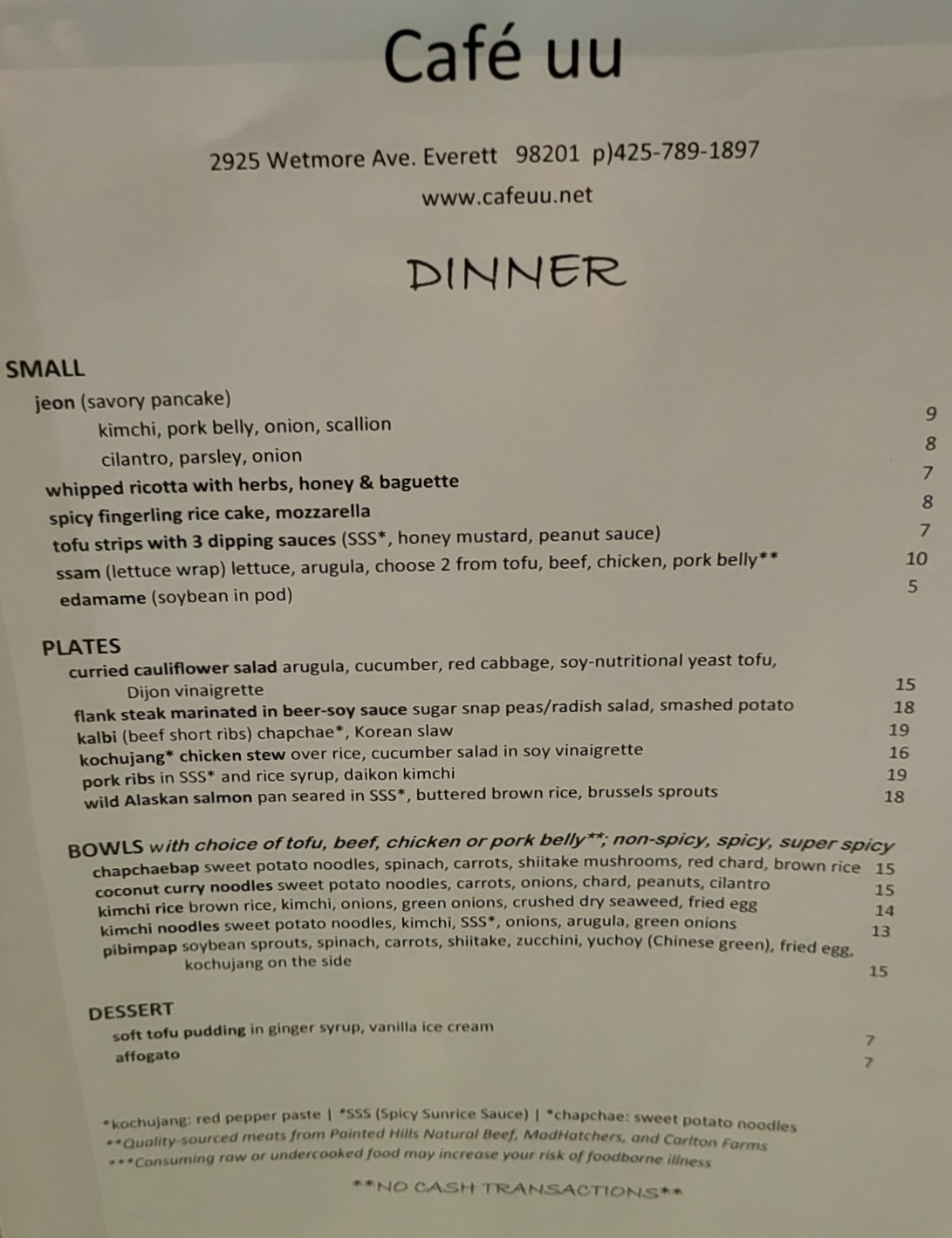 Café uu

2925 Wetmore Ave. Everett 98201 p)425-789-1897

www.cafeuu.net

DINNER

SMALL

jeon (savory pancake)

kimchi, pork belly, onion, scallion 9

cilantro, parsley, onion 8

whipped ricotta with herbs, honey & baguette 7

spicy fingerling rice cake, mozzarella 8

tofu strips with 3 dipping sauces (SSS*, honey mustard, peanut sauce) 7

ssam (lettuce wrap) lettuce, arugula, choose 2 from tofu, beef, chicken, pork belly** 10

edamame (soybean in pod) 5

PLATES

curried cauliflower salad arugula, cucumber, red cabbage, soy-nutritional yeast tofu, Dijon vinaigrette 15

flank steak marinated in beer-soy sauce sugar snap peas/radish salad, smashed potato 18

kalbi (beef short ribs) chapchae*, Korean slaw 19

kochujang* chicken stew over rice, cucumber salad in soy vinaigrette 16

pork ribs in SSS* and rice syrup, daikon kimchi 19

wild Alaskan salmon pan seared in SSS*, buttered brown rice, brussels sprouts 18

BOWLS with choice of tofu, beef, chicken or pork belly**; non-spicy, spicy, super spicy

chapchaebap sweet potato noodles, spinach, carrots, shiitake mushrooms, red chard, brown rice 15

coconut curry noodles sweet potato noodles, carrots, onions, chard, peanuts, cilantro 15

kimchi rice brown rice, kimchi, onions, green onions, crushed dry seaweed, fried egg 14

kimchi noodles sweet potato noodles, kimchi, SSS*, onions, arugula, green onions 13

pibimpap soybean sprouts, spinach, carrots, shiitake, zucchini, yuchoy (Chinese green), fried egg, kochujang on the side 15

DESSERT

soft tofu pudding in ginger syrup, vanilla ice cream 7

affogato 7

*kochujang: red pepper paste | *SSS (Spicy Sunrice Sauce) | *chapchae: sweet potato noodles

**Quality-sourced meats from Painted Hills Natural Beef, MadHatchers, and Carlton Farms

***Consuming raw or undercooked food may increase your risk of foodborne illness

**NO CASH TRANSACTIONS**